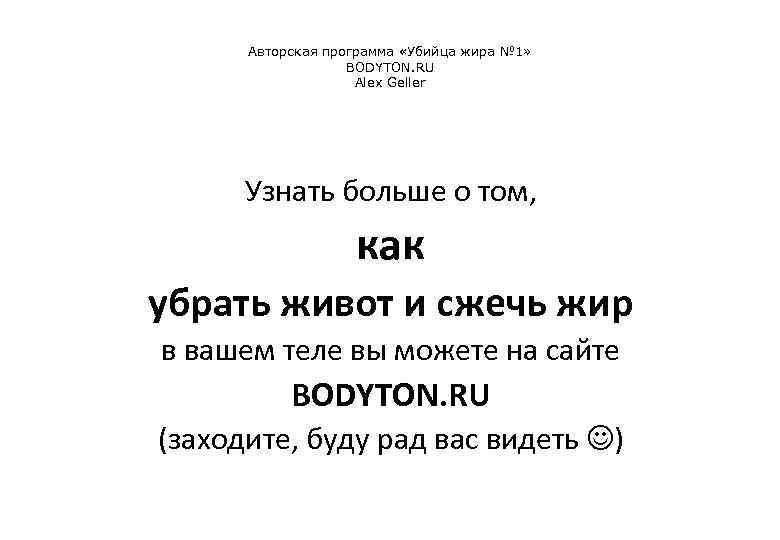 Авторская программа «Убийца жира №1»
BODYTON.RU
Alex Geller

Узнать больше о том,
как
убрать живот и сжечь жир
в вашем теле вы можете на сайте
BODYTON.RU
(заходите, буду рад вас видеть ☺)